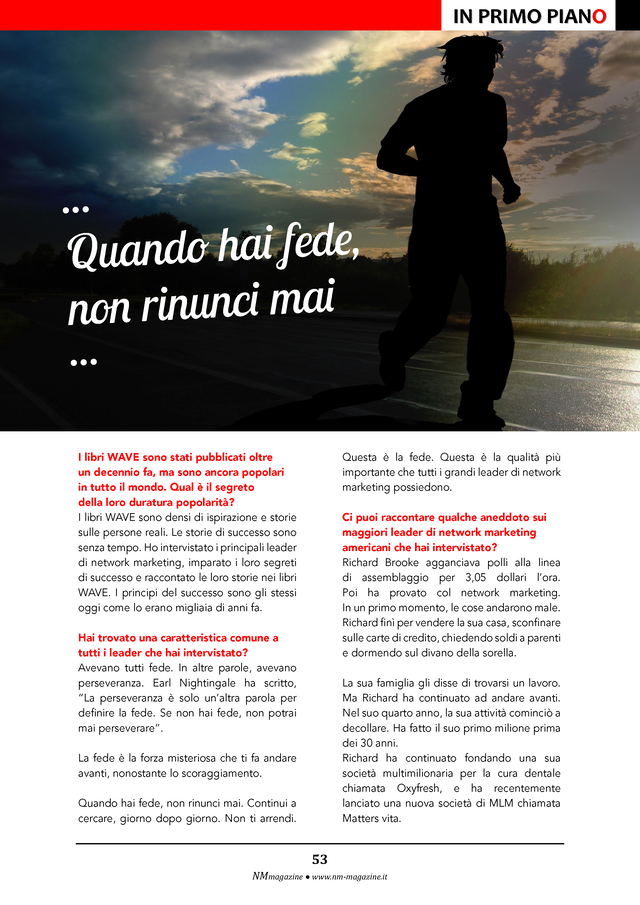 IN PRIMO PIANO

...
Quando hai fede, non rinunci mai
...

I libri WAVE sono stati pubblicati oltre un decennio fa, ma sono ancora popolari in tutto il mondo. Qual è il segreto della loro duratura popolarità?
I libri WAVE sono densi di ispirazione e storie sulle persone reali. Le storie di successo sono senza tempo. Ho intervistato i principali leader di network marketing, imparato i loro segreti di successo e raccontato le loro storie nei libri WAVE. I principi del successo sono gli stessi oggi come lo erano migliaia di anni fa.

Hai trovato una caratteristica comune a tutti i leader che hai intervistato?
Avevano tutti fede. In altre parole, avevano perseveranza. Earl Nightingale ha scritto, "La perseveranza è solo un'altra parola per definire la fede. Se non hai fede, non potrai mai perseverare".

La fede è la forza misteriosa che ti fa andare avanti, nonostante lo scoraggiamento.

Quando hai fede, non rinunci mai. Continui a cercare, giorno dopo giorno. Non ti arrendi. Questa è la fede. Questa è la qualità più importante che tutti i grandi leader di network marketing possiedono.

Ci puoi raccontare qualche aneddoto sui maggiori leader di network marketing americani che hai intervistato?
Richard Brooke agganciava polli alla linea di assemblaggio per 3,05 dollari l'ora. Poi ha provato col network marketing. In un primo momento, le cose andarono male. Richard finì per vendere la sua casa, sconfinare sulle carte di credito, chiedendo soldi a parenti e dormendo sul divano della sorella.

La sua famiglia gli disse di trovarsi un lavoro. Ma Richard ha continuato ad andare avanti. Nel suo quarto anno, la sua attività cominciò a decollare. Ha fatto il suo primo milione prima dei 30 anni.
Richard ha continuato fondando una sua società multimilionaria per la cura dentale chiamata Oxyfresh, e ha recentemente lanciato una nuova società di MLM chiamata Matters vita.

53
NMmagazine ● www.nm-magazine.it